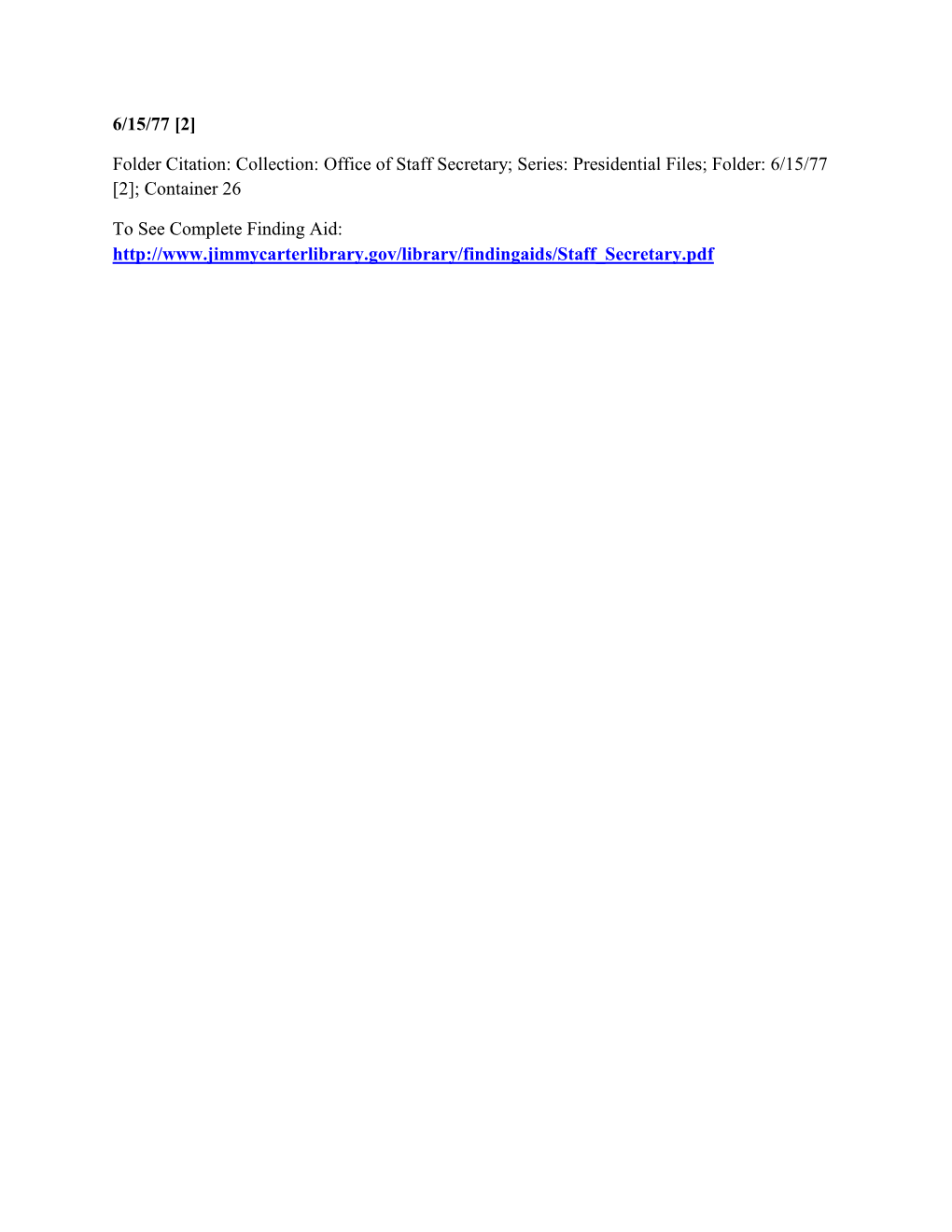 6/15/77 [2]

Folder Citation: Collection: Office of Staff Secretary; Series: Presidential Files; Folder: 6/15/77 [2]; Container 26

To See Complete Finding Aid:
http://www.jimmycarterlibrary.gov/library/findingaids/Staff_Secretary.pdf